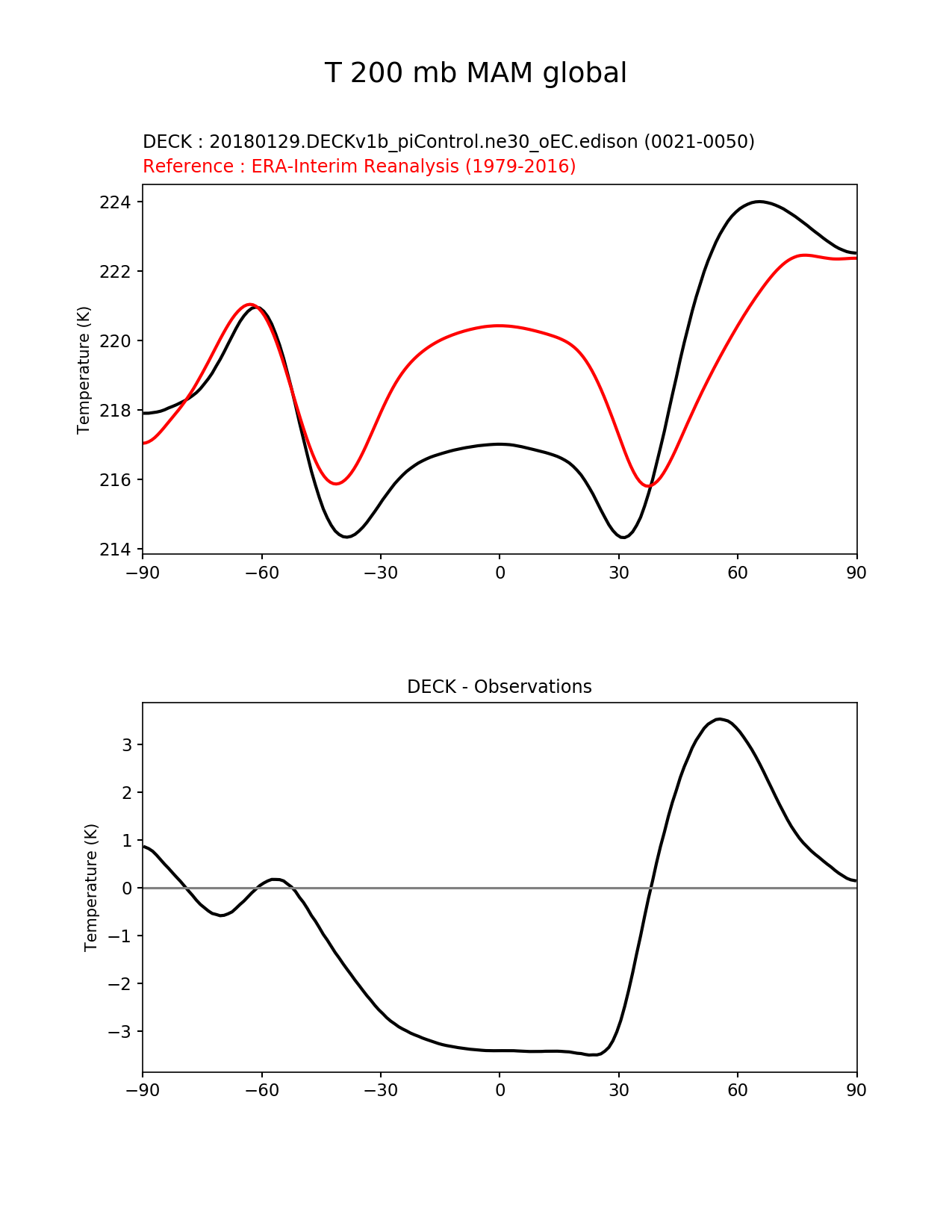 T 200 mb MAM global

DECK : 20180129.DECKv1b_piControl.ne30_oEC.edison (0021-0050)
Reference : ERA-Interim Reanalysis (1979-2016)

Temperature (K)

224
222
220
218
216
214

−90 −60 −30 0 30 60 90

DECK - Observations

Temperature (K)

3
2
1
0
−1
−2
−3

−90 −60 −30 0 30 60 90